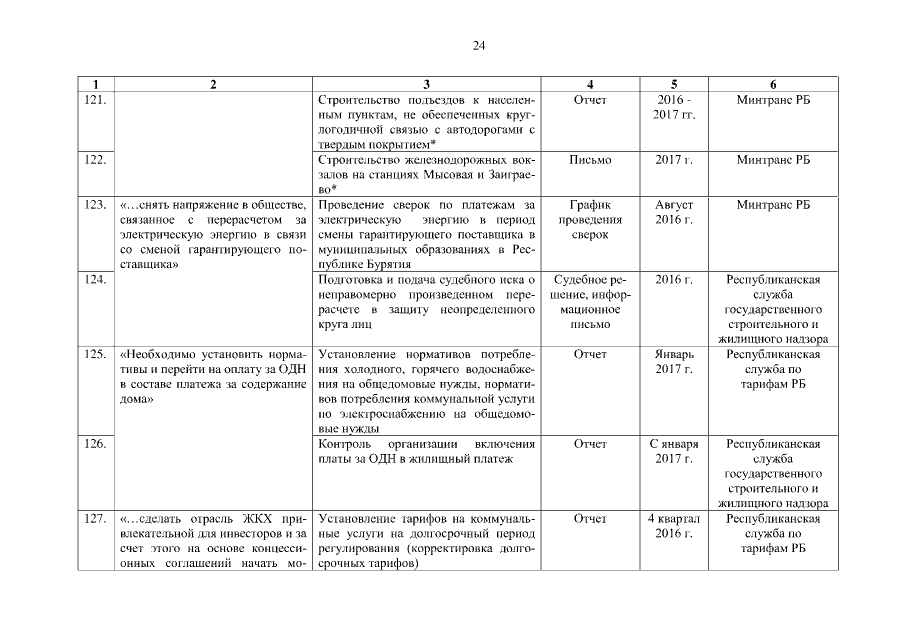 24

| 1 | 2 | 3 | 4 | 5 | 6 |
|---|---|---|---|---|---|
| 121. | | Строительство подъездов к населенным пунктам, не обеспеченных круглогодичной связью с автодорогами с твердым покрытием* | Отчет | 2016 - 2017 гг. | Минтранс РБ |
| 122. | | Строительство железнодорожных вокзалов на станциях Мысовая и Заиграево* | Письмо | 2017 г. | Минтранс РБ |
| 123. | «…снять напряжение в обществе, связанное с перерасчетом за электрическую энергию в связи со сменой гарантирующего поставщика» | Проведение сверок по платежам за электрическую энергию в период смены гарантирующего поставщика в муниципальных образованиях в Республике Бурятия | График проведения сверок | Август 2016 г. | Минтранс РБ |
| 124. | | Подготовка и подача судебного иска о неправомерно произведенном перерасчете в защиту неопределенного круга лиц | Судебное решение, информационное письмо | 2016 г. | Республиканская служба государственного строительного и жилищного надзора |
| 125. | «Необходимо установить нормативы и перейти на оплату за ОДН в составе платежа за содержание дома» | Установление нормативов потребления холодного, горячего водоснабжения на общедомовые нужды, нормативов потребления коммунальной услуги по электроснабжению на общедомовые нужды | Отчет | Январь 2017 г. | Республиканская служба по тарифам РБ |
| 126. | | Контроль организации включения платы за ОДН в жилищный платеж | Отчет | С января 2017 г. | Республиканская служба государственного строительного и жилищного надзора |
| 127. | «…сделать отрасль ЖКХ привлекательной для инвесторов и за счет этого на основе концессионных соглашений начать мо- | Установление тарифов на коммунальные услуги на долгосрочный период регулирования (корректировка долгосрочных тарифов) | Отчет | 4 квартал 2016 г. | Республиканская служба по тарифам РБ |